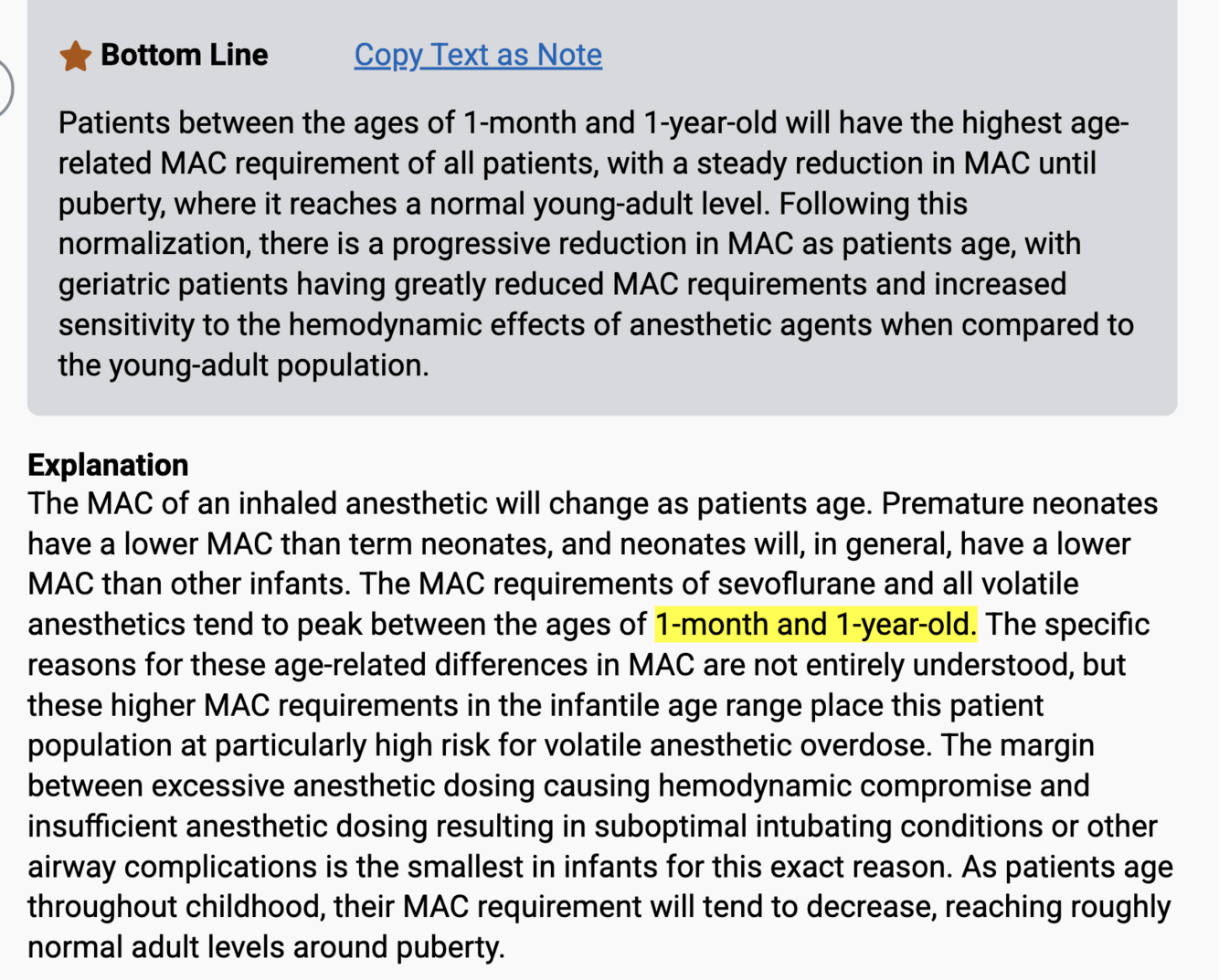 Bottom Line Copy Text as Note

Patients between the ages of 1-month and 1-year-old will have the highest age-related MAC requirement of all patients, with a steady reduction in MAC until puberty, where it reaches a normal young-adult level. Following this normalization, there is a progressive reduction in MAC as patients age, with geriatric patients having greatly reduced MAC requirements and increased sensitivity to the hemodynamic effects of anesthetic agents when compared to the young-adult population.

Explanation
The MAC of an inhaled anesthetic will change as patients age. Premature neonates have a lower MAC than term neonates, and neonates will, in general, have a lower MAC than other infants. The MAC requirements of sevoflurane and all volatile anesthetics tend to peak between the ages of 1-month and 1-year-old. The specific reasons for these age-related differences in MAC are not entirely understood, but these higher MAC requirements in the infantile age range place this patient population at particularly high risk for volatile anesthetic overdose. The margin between excessive anesthetic dosing causing hemodynamic compromise and insufficient anesthetic dosing resulting in suboptimal intubating conditions or other airway complications is the smallest in infants for this exact reason. As patients age throughout childhood, their MAC requirement will tend to decrease, reaching roughly normal adult levels around puberty.